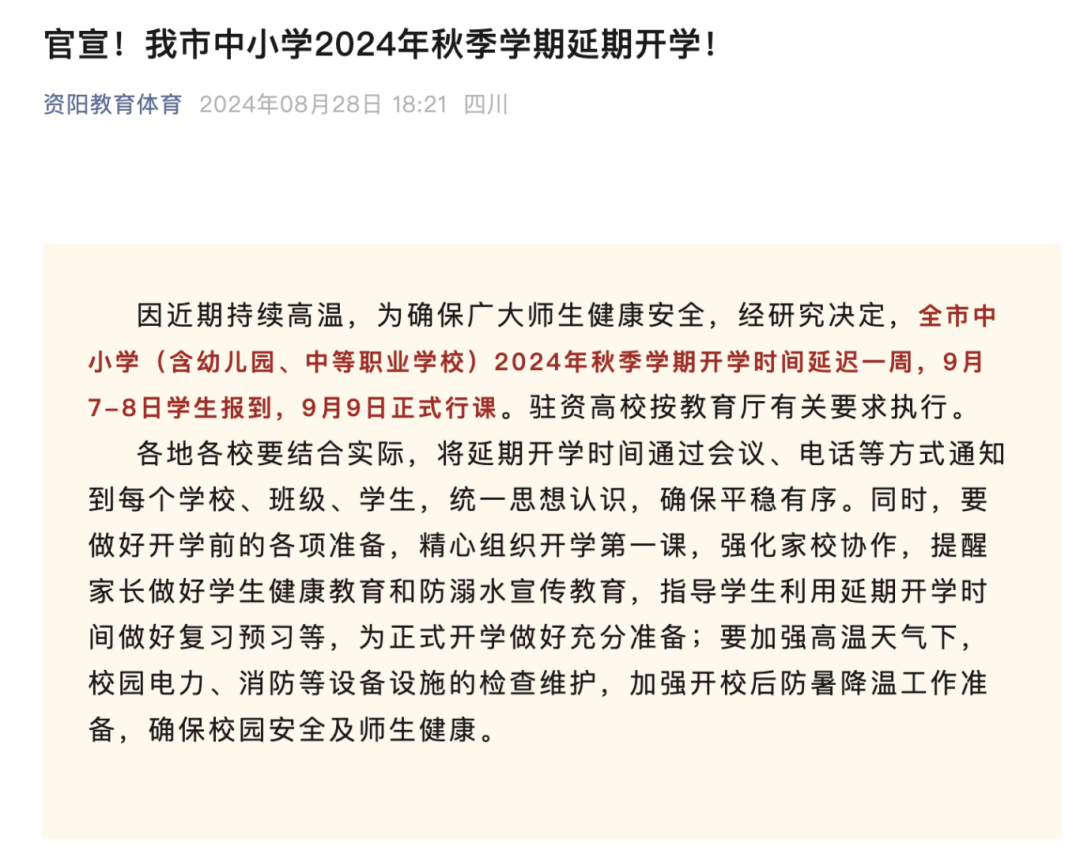 官宣！我市中小学2024年秋季学期延期开学！

资阳教育体育 2024年08月28日 18:21 四川

因近期持续高温，为确保广大师生健康安全，经研究决定，全市中小学（含幼儿园、中等职业学校）2024年秋季学期开学时间延迟一周，9月7-8日学生报到，9月9日正式行课。驻资高校按教育厅有关要求执行。

各地各校要结合实际，将延期开学时间通过会议、电话等方式通知到每个学校、班级、学生，统一思想认识，确保平稳有序。同时，要做好开学前的各项准备，精心组织开学第一课，强化家校协作，提醒家长做好学生健康教育和防溺水宣传教育，指导学生利用延期开学时间做好复习预习等，为正式开学做好充分准备；要加强高温天气下，校园电力、消防等设备设施的检查维护，加强开校后防暑降温工作准备，确保校园安全及师生健康。